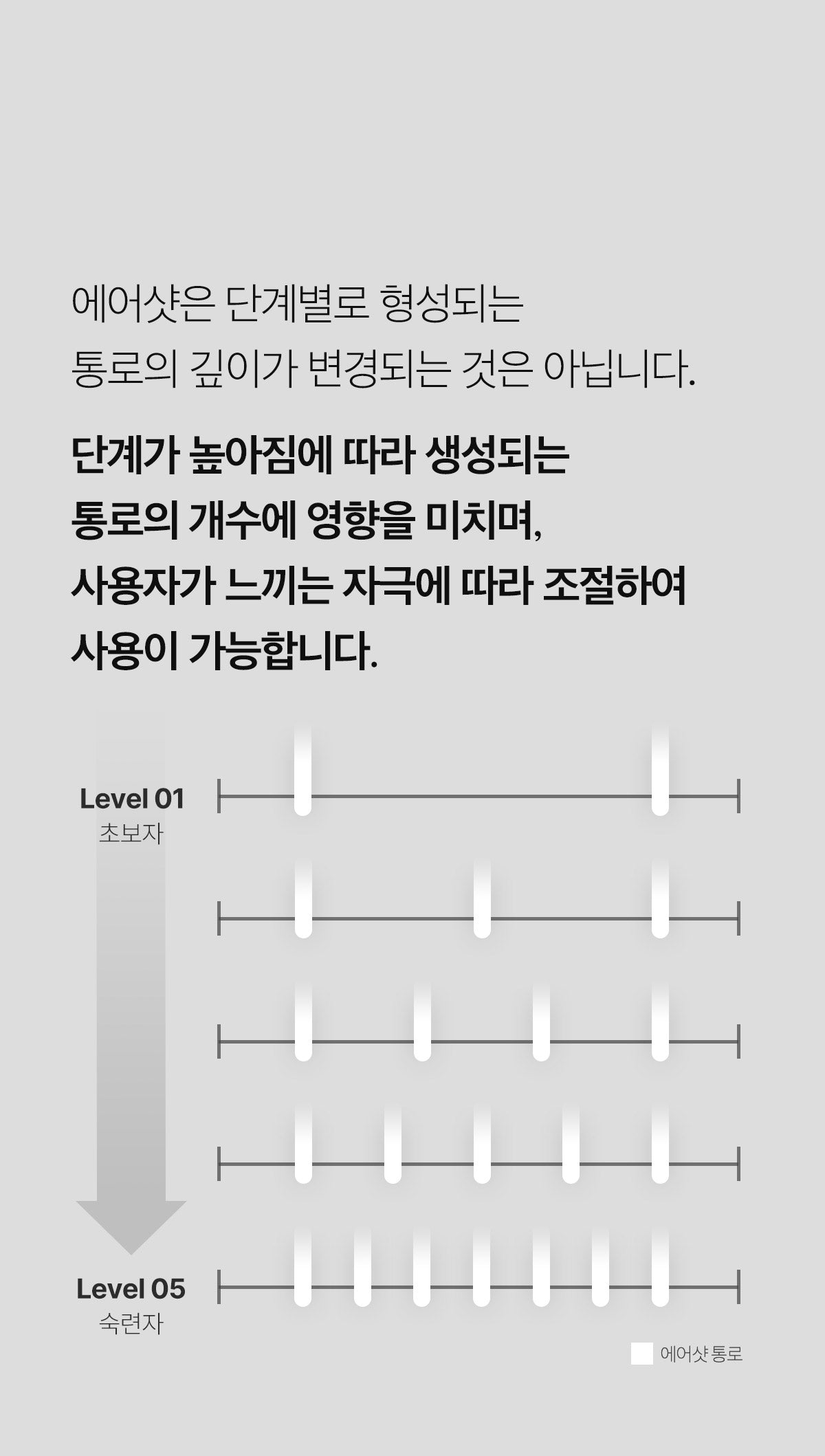 에어샷은 단계별로 형성되는
통로의 깊이가 변경되는 것은 아닙니다.

단계가 높아짐에 따라 생성되는
통로의 개수에 영향을 미치며,
사용자가 느끼는 자극에 따라 조절하여
사용이 가능합니다.

Level 01
초보자

Level 05
숙련자

에어샷 통로